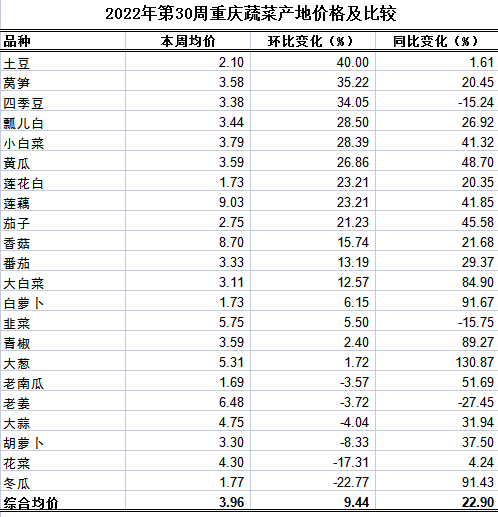 2022年第30周重庆蔬菜产地价格及比较

| 品种 | 本周均价 | 环比变化（%） | 同比变化（%） |
|---|---|---|---|
| 土豆 | 2.10 | 40.00 | 1.61 |
| 莴笋 | 3.58 | 35.22 | 20.45 |
| 四季豆 | 3.38 | 34.05 | -15.24 |
| 瓢儿白 | 3.44 | 28.50 | 26.92 |
| 小白菜 | 3.79 | 28.39 | 41.32 |
| 黄瓜 | 3.59 | 26.86 | 48.70 |
| 莲花白 | 1.73 | 23.21 | 20.35 |
| 莲藕 | 9.03 | 23.21 | 41.85 |
| 茄子 | 2.75 | 21.23 | 45.58 |
| 香菇 | 8.70 | 15.74 | 21.68 |
| 番茄 | 3.33 | 13.19 | 29.37 |
| 大白菜 | 3.11 | 12.57 | 84.90 |
| 白萝卜 | 1.73 | 6.15 | 91.67 |
| 韭菜 | 5.75 | 5.50 | -15.75 |
| 青椒 | 3.59 | 2.40 | 89.27 |
| 大葱 | 5.31 | 1.72 | 130.87 |
| 老南瓜 | 1.69 | -3.57 | 51.69 |
| 老姜 | 6.48 | -3.72 | -27.45 |
| 大蒜 | 4.75 | -4.04 | 31.94 |
| 胡萝卜 | 3.30 | -8.33 | 37.50 |
| 花菜 | 4.30 | -17.31 | 4.24 |
| 冬瓜 | 1.77 | -22.77 | 91.43 |
| 综合均价 | 3.96 | 9.44 | 22.90 |